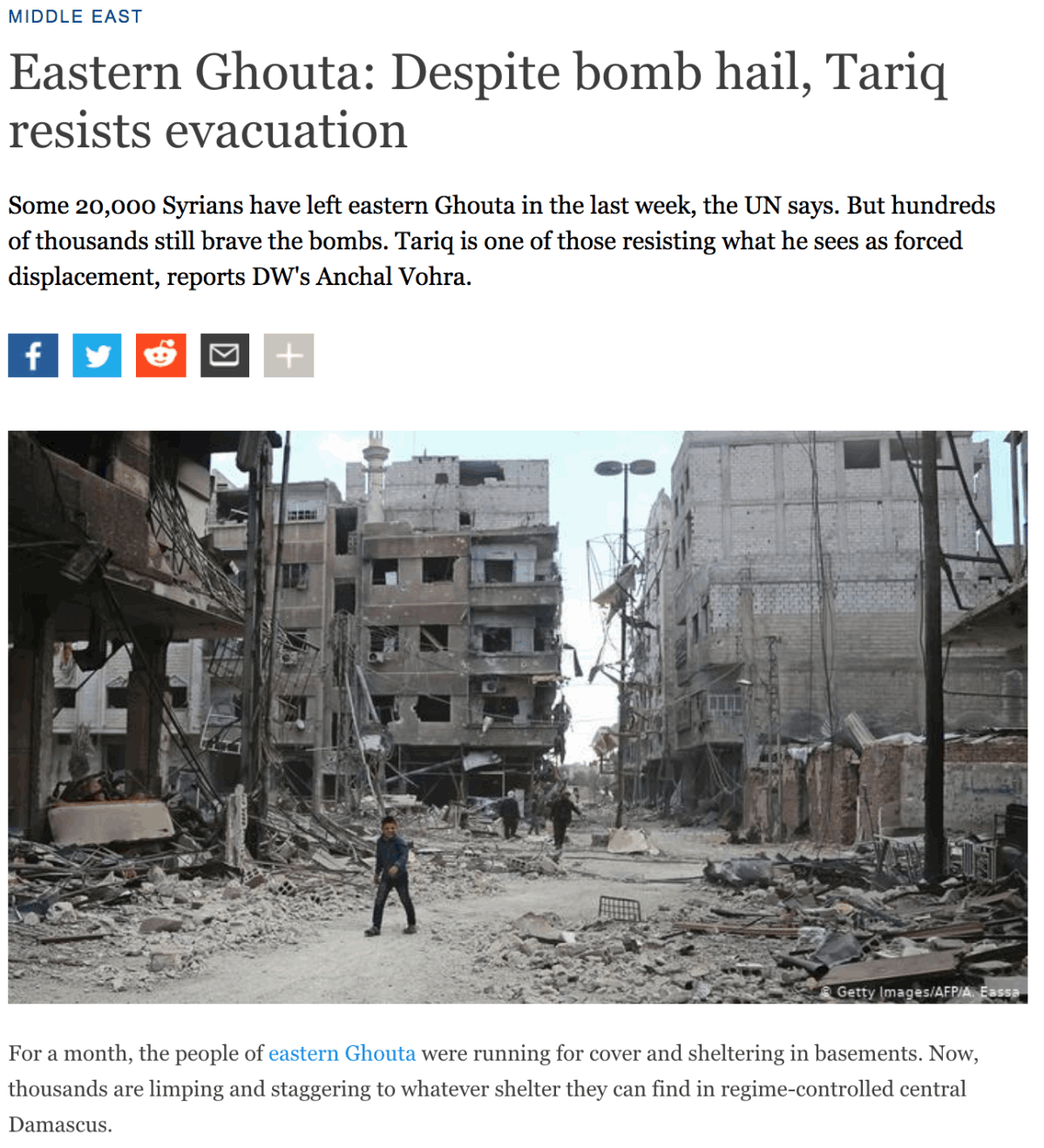 MIDDLE EAST

Eastern Ghouta: Despite bomb hail, Tariq resists evacuation

Some 20,000 Syrians have left eastern Ghouta in the last week, the UN says. But hundreds of thousands still brave the bombs. Tariq is one of those resisting what he sees as forced displacement, reports DW's Anchal Vohra.

© Getty Images/AFP/A. Eassa

For a month, the people of eastern Ghouta were running for cover and sheltering in basements. Now, thousands are limping and staggering to whatever shelter they can find in regime-controlled central Damascus.